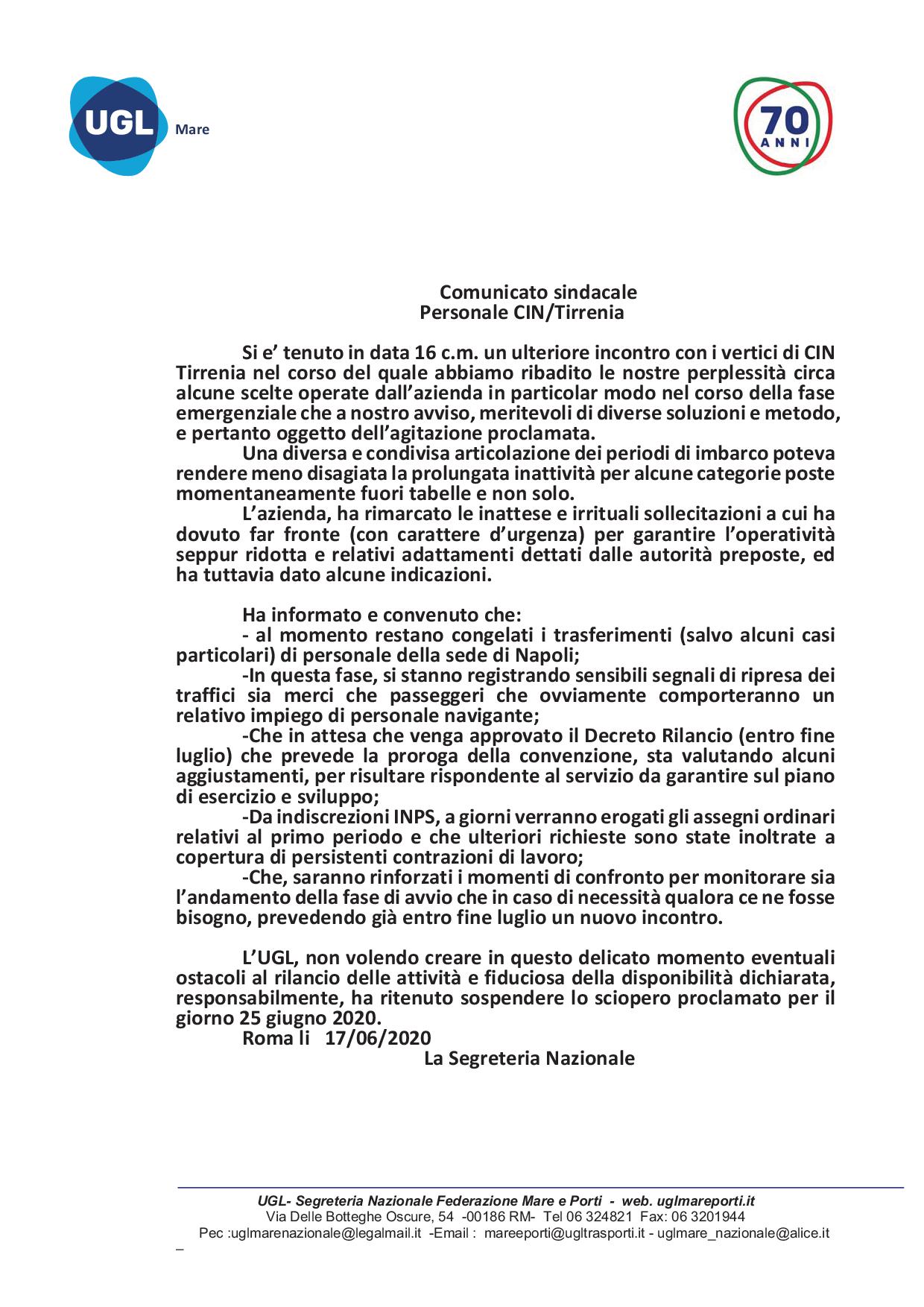 UGL Mare

70 ANNI

Comunicato sindacale
Personale CIN/Tirrenia

Si e' tenuto in data 16 c.m. un ulteriore incontro con i vertici di CIN Tirrenia nel corso del quale abbiamo ribadito le nostre perplessità circa alcune scelte operate dall'azienda in particolar modo nel corso della fase emergenziale che a nostro avviso, meritevoli di diverse soluzioni e metodo, e pertanto oggetto dell'agitazione proclamata.

Una diversa e condivisa articolazione dei periodi di imbarco poteva rendere meno disagiata la prolungata inattività per alcune categorie poste momentaneamente fuori tabelle e non solo.

L'azienda, ha rimarcato le inattese e irrituali sollecitazioni a cui ha dovuto far fronte (con carattere d'urgenza) per garantire l'operatività seppur ridotta e relativi adattamenti dettati dalle autorità preposte, ed ha tuttavia dato alcune indicazioni.

Ha informato e convenuto che:
- al momento restano congelati i trasferimenti (salvo alcuni casi particolari) di personale della sede di Napoli;
-In questa fase, si stanno registrando sensibili segnali di ripresa dei traffici sia merci che passeggeri che ovviamente comporteranno un relativo impiego di personale navigante;
-Che in attesa che venga approvato il Decreto Rilancio (entro fine luglio) che prevede la proroga della convenzione, sta valutando alcuni aggiustamenti, per risultare rispondente al servizio da garantire sul piano di esercizio e sviluppo;
-Da indiscrezioni INPS, a giorni verranno erogati gli assegni ordinari relativi al primo periodo e che ulteriori richieste sono state inoltrate a copertura di persistenti contrazioni di lavoro;
-Che, saranno rinforzati i momenti di confronto per monitorare sia l'andamento della fase di avvio che in caso di necessità qualora ce ne fosse bisogno, prevedendo già entro fine luglio un nuovo incontro.

L'UGL, non volendo creare in questo delicato momento eventuali ostacoli al rilancio delle attività e fiduciosa della disponibilità dichiarata, responsabilmente, ha ritenuto sospendere lo sciopero proclamato per il giorno 25 giugno 2020.
Roma li 17/06/2020
La Segreteria Nazionale

UGL- Segreteria Nazionale Federazione Mare e Porti - web. uglmareporti.it
Via Delle Botteghe Oscure, 54 -00186 RM- Tel 06 324821 Fax: 06 3201944
Pec :uglmarenazionale@legalmail.it -Email : mareeporti@ugltrasporti.it - uglmare_nazionale@alice.it